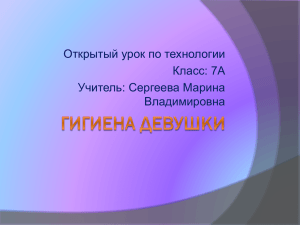 Открытый урок по технологии

Класс: 7А

Учитель: Сергеева Марина Владимировна

ГИГИЕНА ДЕВУШКИ